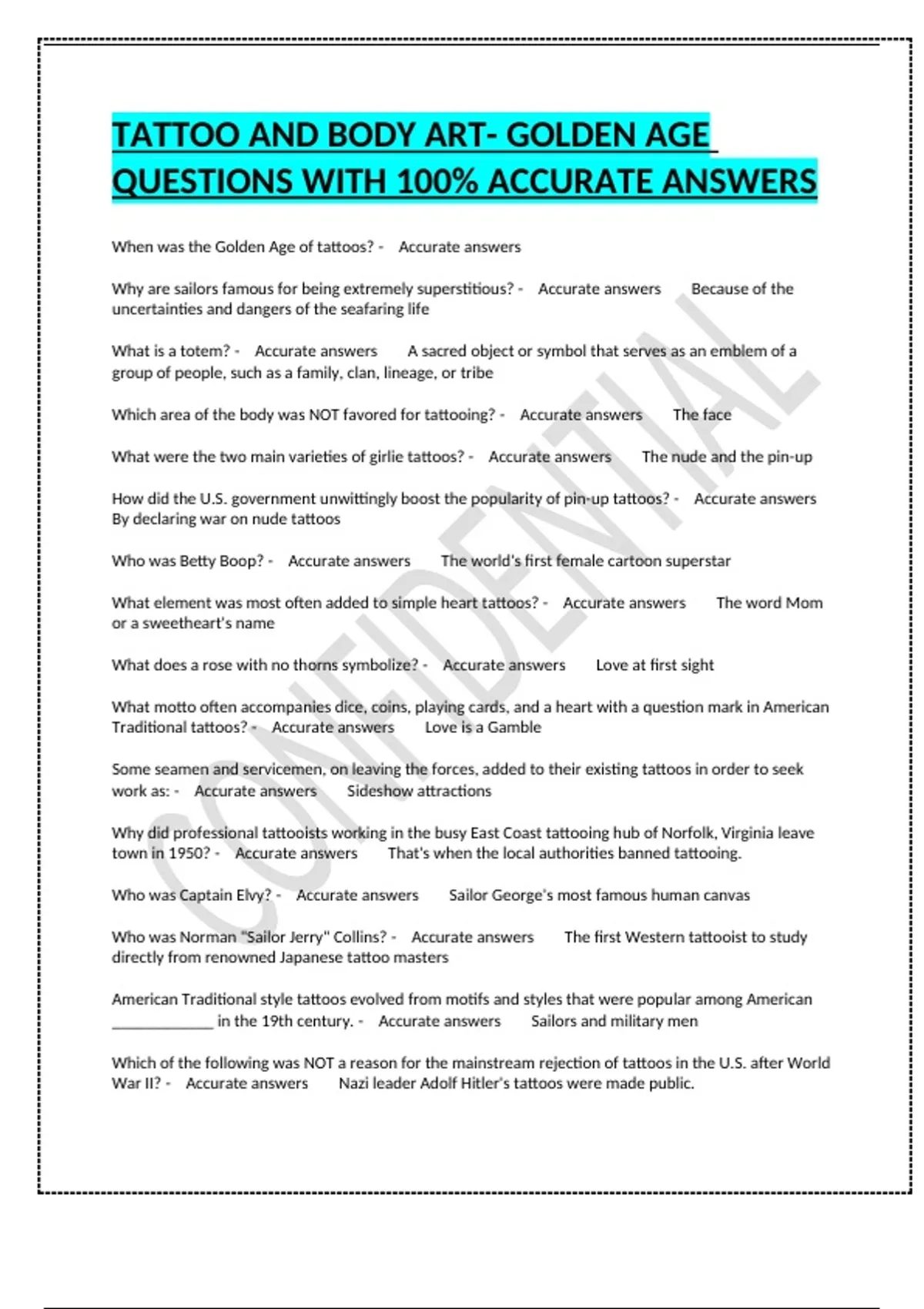 TATTOO AND BODY ART- GOLDEN AGE QUESTIONS WITH 100% ACCURATE ANSWERS

When was the Golden Age of tattoos? - Accurate answers

Why are sailors famous for being extremely superstitious? - Accurate answers Because of the uncertainties and dangers of the seafaring life

What is a totem? - Accurate answers A sacred object or symbol that serves as an emblem of a group of people, such as a family, clan, lineage, or tribe

Which area of the body was NOT favored for tattooing? - Accurate answers The face

What were the two main varieties of girlie tattoos? - Accurate answers The nude and the pin-up

How did the U.S. government unwittingly boost the popularity of pin-up tattoos? - Accurate answers By declaring war on nude tattoos

Who was Betty Boop? - Accurate answers The world's first female cartoon superstar

What element was most often added to simple heart tattoos? - Accurate answers The word Mom or a sweetheart's name

What does a rose with no thorns symbolize? - Accurate answers Love at first sight

What motto often accompanies dice, coins, playing cards, and a heart with a question mark in American Traditional tattoos? - Accurate answers Love is a Gamble

Some seamen and servicemen, on leaving the forces, added to their existing tattoos in order to seek work as: - Accurate answers Sideshow attractions

Why did professional tattooists working in the busy East Coast tattooing hub of Norfolk, Virginia leave town in 1950? - Accurate answers That's when the local authorities banned tattooing.

Who was Captain Elvy? - Accurate answers Sailor George's most famous human canvas

Who was Norman "Sailor Jerry" Collins? - Accurate answers The first Western tattooist to study directly from renowned Japanese tattoo masters

American Traditional style tattoos evolved from motifs and styles that were popular among American ____________ in the 19th century. - Accurate answers Sailors and military men

Which of the following was NOT a reason for the mainstream rejection of tattoos in the U.S. after World War II? - Accurate answers Nazi leader Adolf Hitler's tattoos were made public.

CONFIDENTIAL